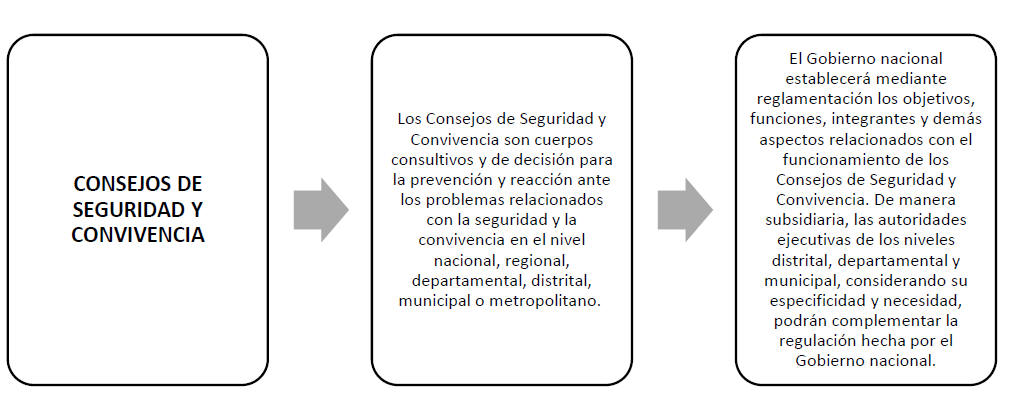 CONSEJOS DE SEGURIDAD Y CONVIVENCIA

Los Consejos de Seguridad y Convivencia son cuerpos consultivos y de decisión para la prevención y reacción ante los problemas relacionados con la seguridad y la convivencia en el nivel nacional, regional, departamental, distrital, municipal o metropolitano.

El Gobierno nacional establecerá mediante reglamentación los objetivos, funciones, integrantes y demás aspectos relacionados con el funcionamiento de los Consejos de Seguridad y Convivencia. De manera subsidiaria, las autoridades ejecutivas de los niveles distrital, departamental y municipal, considerando su especificidad y necesidad, podrán complementar la regulación hecha por el Gobierno nacional.